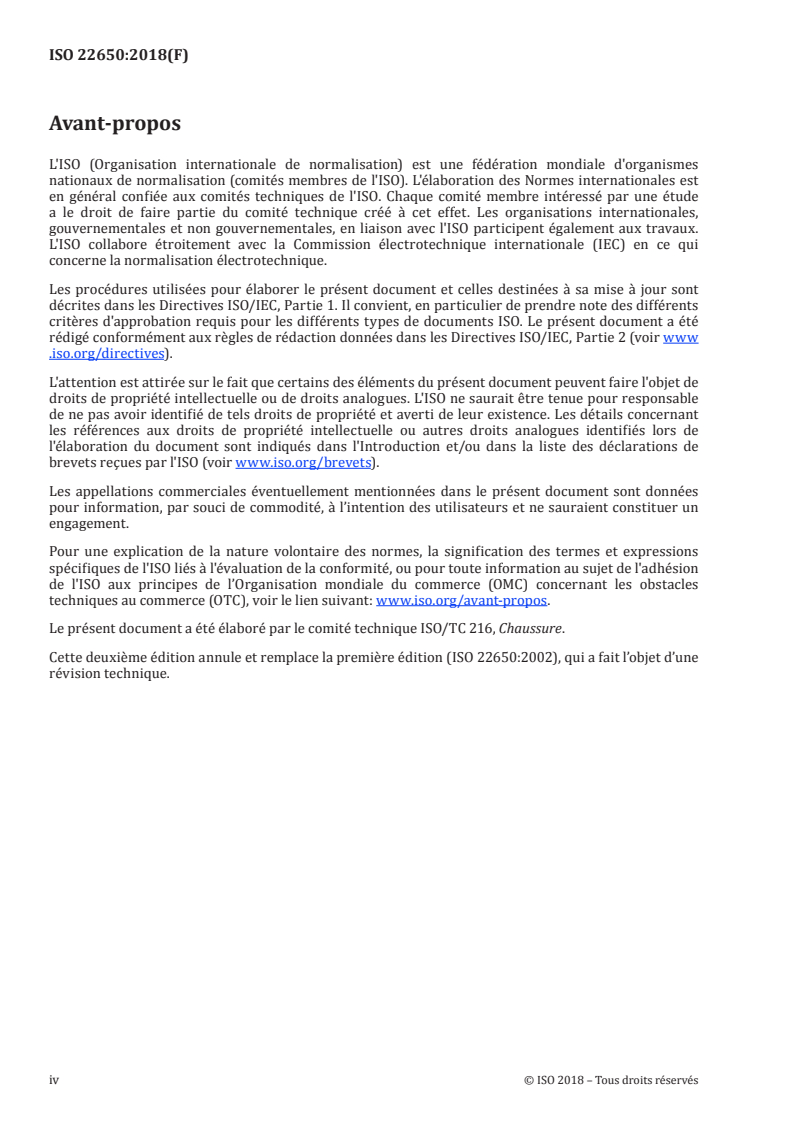 ISO 22650:2018(F)

Avant-propos

L'ISO (Organisation internationale de normalisation) est une fédération mondiale d'organismes nationaux de normalisation (comités membres de l'ISO). L'élaboration des Normes internationales est en général confiée aux comités techniques de l'ISO. Chaque comité membre intéressé par une étude a le droit de faire partie du comité technique créé à cet effet. Les organisations internationales, gouvernementales et non gouvernementales, en liaison avec l'ISO participent également aux travaux. L'ISO collabore étroitement avec la Commission électrotechnique internationale (IEC) en ce qui concerne la normalisation électrotechnique.

Les procédures utilisées pour élaborer le présent document et celles destinées à sa mise à jour sont décrites dans les Directives ISO/IEC, Partie 1. Il convient, en particulier de prendre note des différents critères d'approbation requis pour les différents types de documents ISO. Le présent document a été rédigé conformément aux règles de rédaction données dans les Directives ISO/IEC, Partie 2 (voir www.iso.org/directives).

L'attention est attirée sur le fait que certains des éléments du présent document peuvent faire l'objet de droits de propriété intellectuelle ou de droits analogues. L'ISO ne saurait être tenue pour responsable de ne pas avoir identifié de tels droits de propriété et averti de leur existence. Les détails concernant les références aux droits de propriété intellectuelle ou autres droits analogues identifiés lors de l'élaboration du document sont indiqués dans l'Introduction et/ou dans la liste des déclarations de brevets reçues par l'ISO (voir www.iso.org/brevets).

Les appellations commerciales éventuellement mentionnées dans le présent document sont données pour information, par souci de commodité, à l'intention des utilisateurs et ne sauraient constituer un engagement.

Pour une explication de la nature volontaire des normes, la signification des termes et expressions spécifiques de l'ISO liés à l'évaluation de la conformité, ou pour toute information au sujet de l'adhésion de l'ISO aux principes de l'Organisation mondiale du commerce (OMC) concernant les obstacles techniques au commerce (OTC), voir le lien suivant: www.iso.org/avant-propos.

Le présent document a été élaboré par le comité technique ISO/TC 216, Chaussure.

Cette deuxième édition annule et remplace la première édition (ISO 22650:2002), qui a fait l'objet d'une révision technique.

iv © ISO 2018 – Tous droits réservés